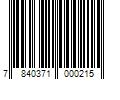 7 840371 000215